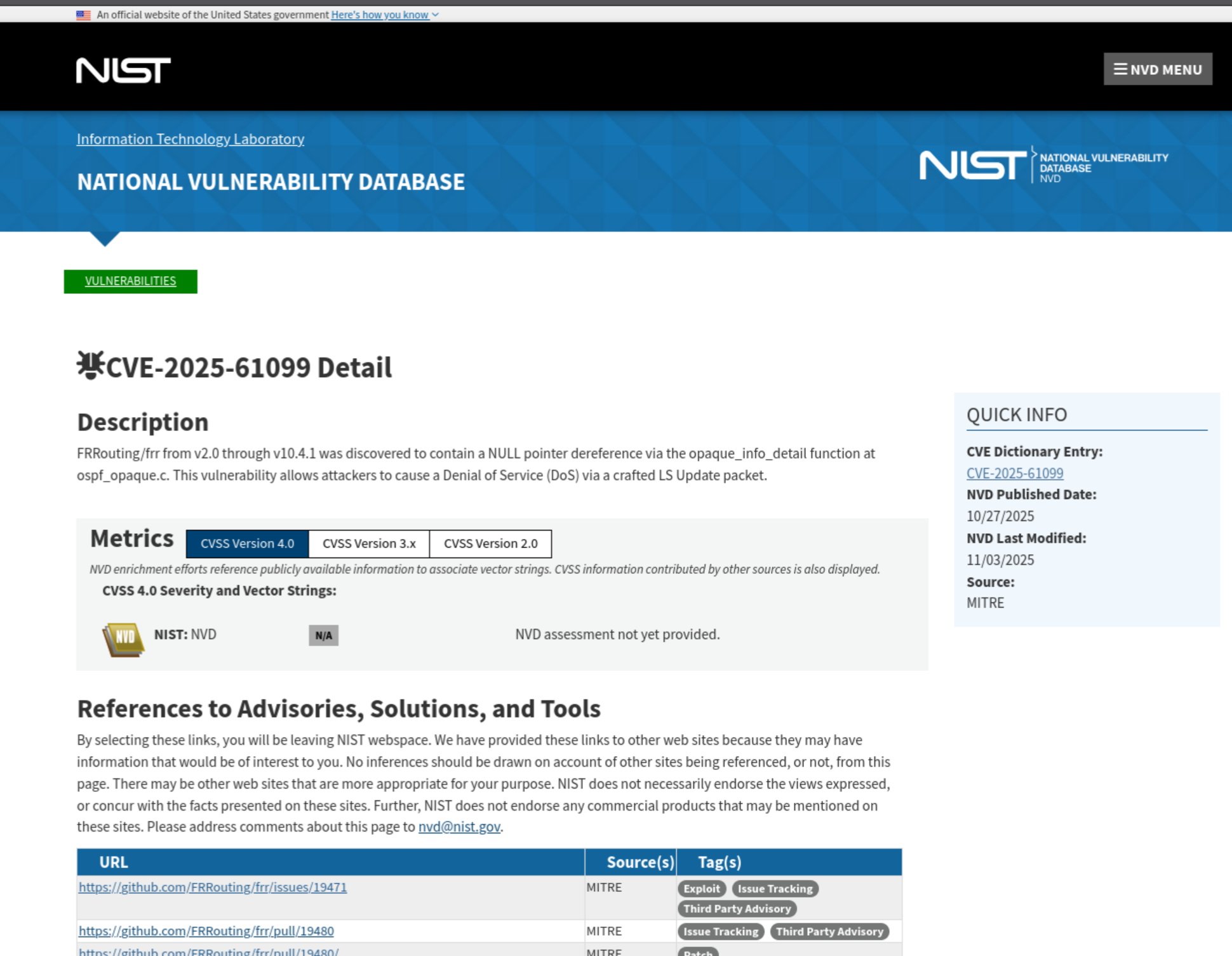 An official website of the United States government Here's how you know

NIST

NVD MENU

Information Technology Laboratory

NATIONAL VULNERABILITY DATABASE

NIST NATIONAL VULNERABILITY DATABASE NVD

VULNERABILITIES

CVE-2025-61099 Detail

Description

FRRouting/frr from v2.0 through v10.4.1 was discovered to contain a NULL pointer dereference via the opaque_info_detail function at ospf_opaque.c. This vulnerability allows attackers to cause a Denial of Service (DoS) via a crafted LS Update packet.

Metrics CVSS Version 4.0 CVSS Version 3.x CVSS Version 2.0

NVD enrichment efforts reference publicly available information to associate vector strings. CVSS information contributed by other sources is also displayed.

CVSS 4.0 Severity and Vector Strings:

NVD NIST: NVD N/A NVD assessment not yet provided.

References to Advisories, Solutions, and Tools

By selecting these links, you will be leaving NIST webspace. We have provided these links to other web sites because they may have information that would be of interest to you. No inferences should be drawn on account of other sites being referenced, or not, from this page. There may be other web sites that are more appropriate for your purpose. NIST does not necessarily endorse the views expressed, or concur with the facts presented on these sites. Further, NIST does not endorse any commercial products that may be mentioned on these sites. Please address comments about this page to nvd@nist.gov.

| URL | Source(s) | Tag(s) |
|---|---|---|
| https://github.com/FRRouting/frr/issues/19471 | MITRE | Exploit Issue Tracking Third Party Advisory |
| https://github.com/FRRouting/frr/pull/19480 | MITRE | Issue Tracking Third Party Advisory |
| https://github.com/FRRouting/frr/pull/19480/ | MITRE | Patch |

QUICK INFO

CVE Dictionary Entry:
CVE-2025-61099
NVD Published Date:
10/27/2025
NVD Last Modified:
11/03/2025
Source:
MITRE